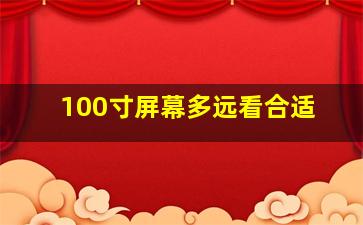 100寸屏幕多远看合适